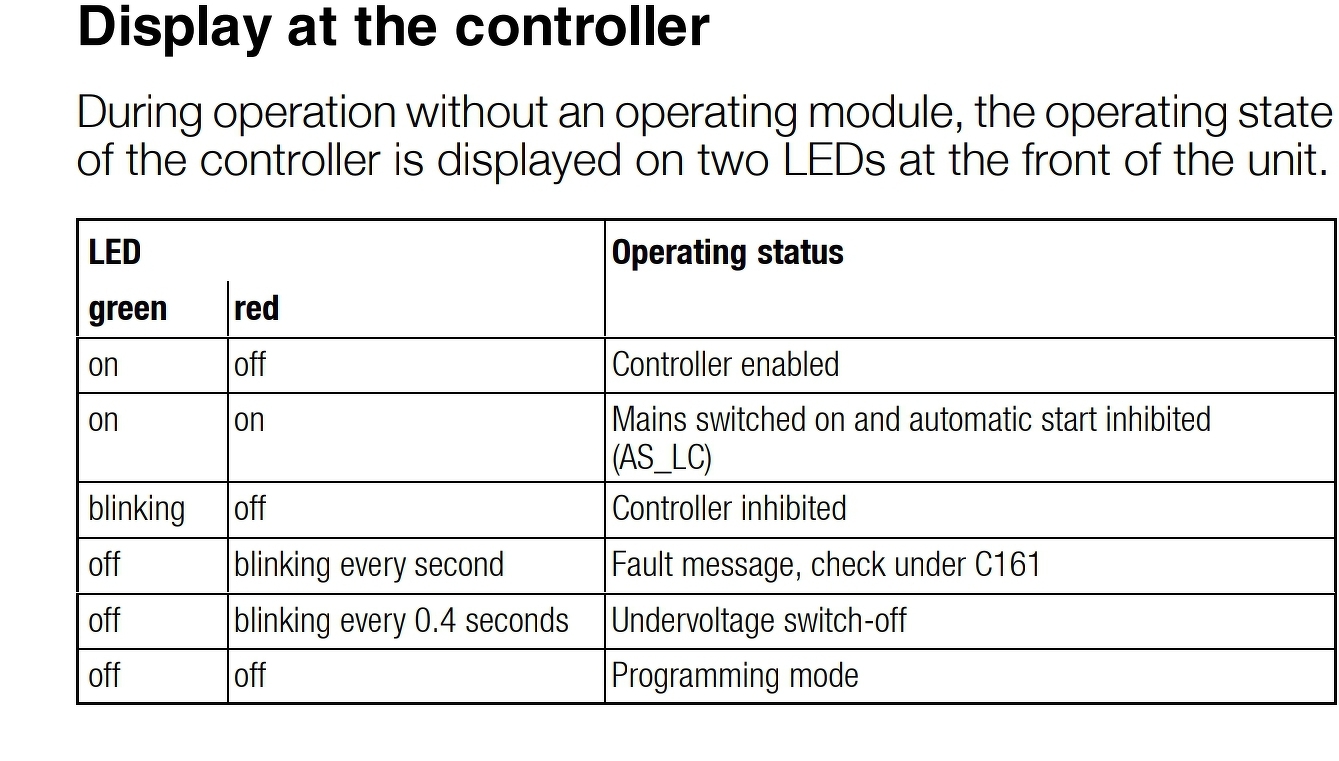 Display at the controller

During operation without an operating module, the operating state of the controller is displayed on two LEDs at the front of the unit.

| LED | | Operating status |
|---|---|---|
| green | red | |
| on | off | Controller enabled |
| on | on | Mains switched on and automatic start inhibited (AS_LC) |
| blinking | off | Controller inhibited |
| off | blinking every second | Fault message, check under C161 |
| off | blinking every 0.4 seconds | Undervoltage switch-off |
| off | off | Programming mode |